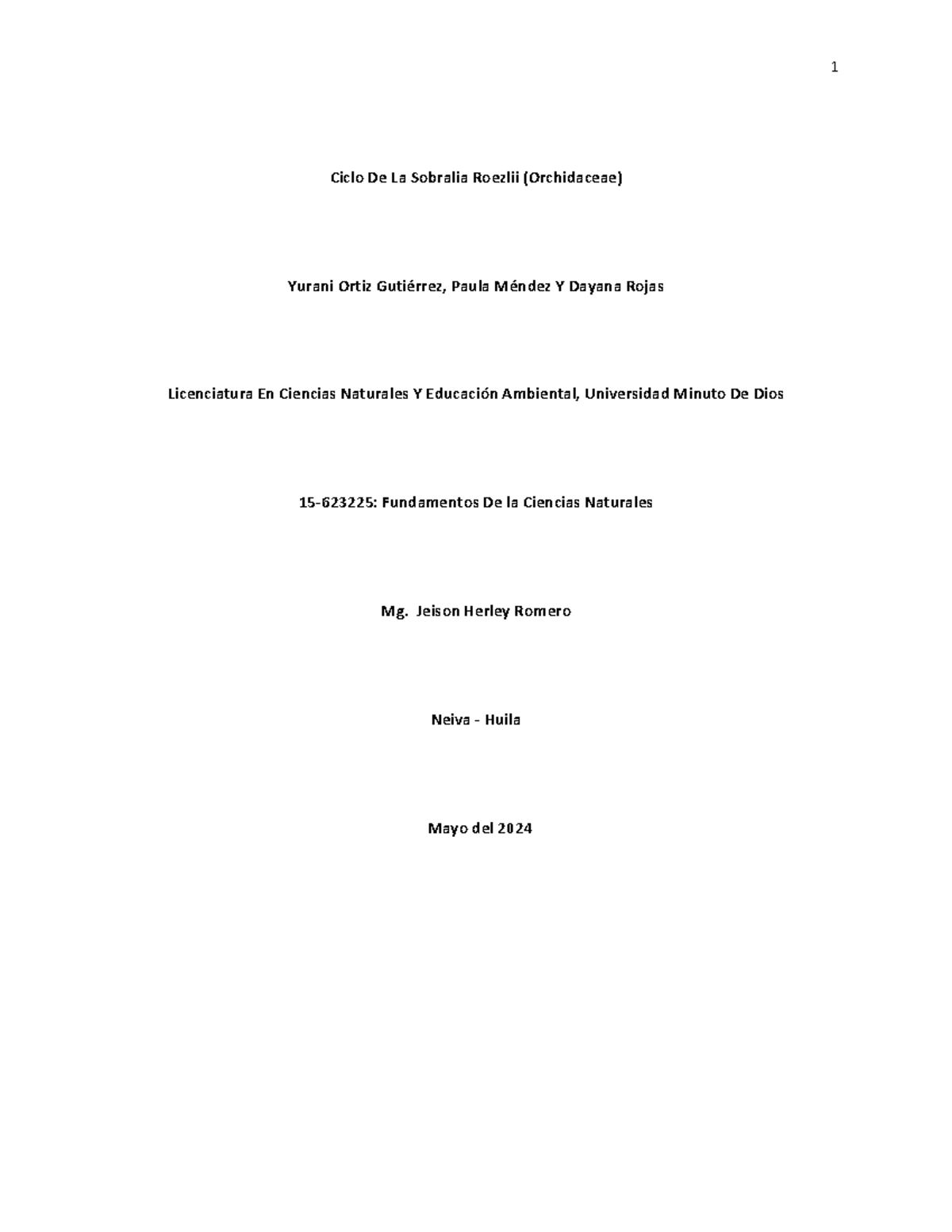 1

Ciclo De La Sobralia Roezlii (Orchidaceae)

Yurani Ortiz Gutiérrez, Paula Méndez Y Dayana Rojas

Licenciatura En Ciencias Naturales Y Educación Ambiental, Universidad Minuto De Dios

15-623225: Fundamentos De la Ciencias Naturales

Mg. Jeison Herley Romero

Neiva - Huila

Mayo del 2024